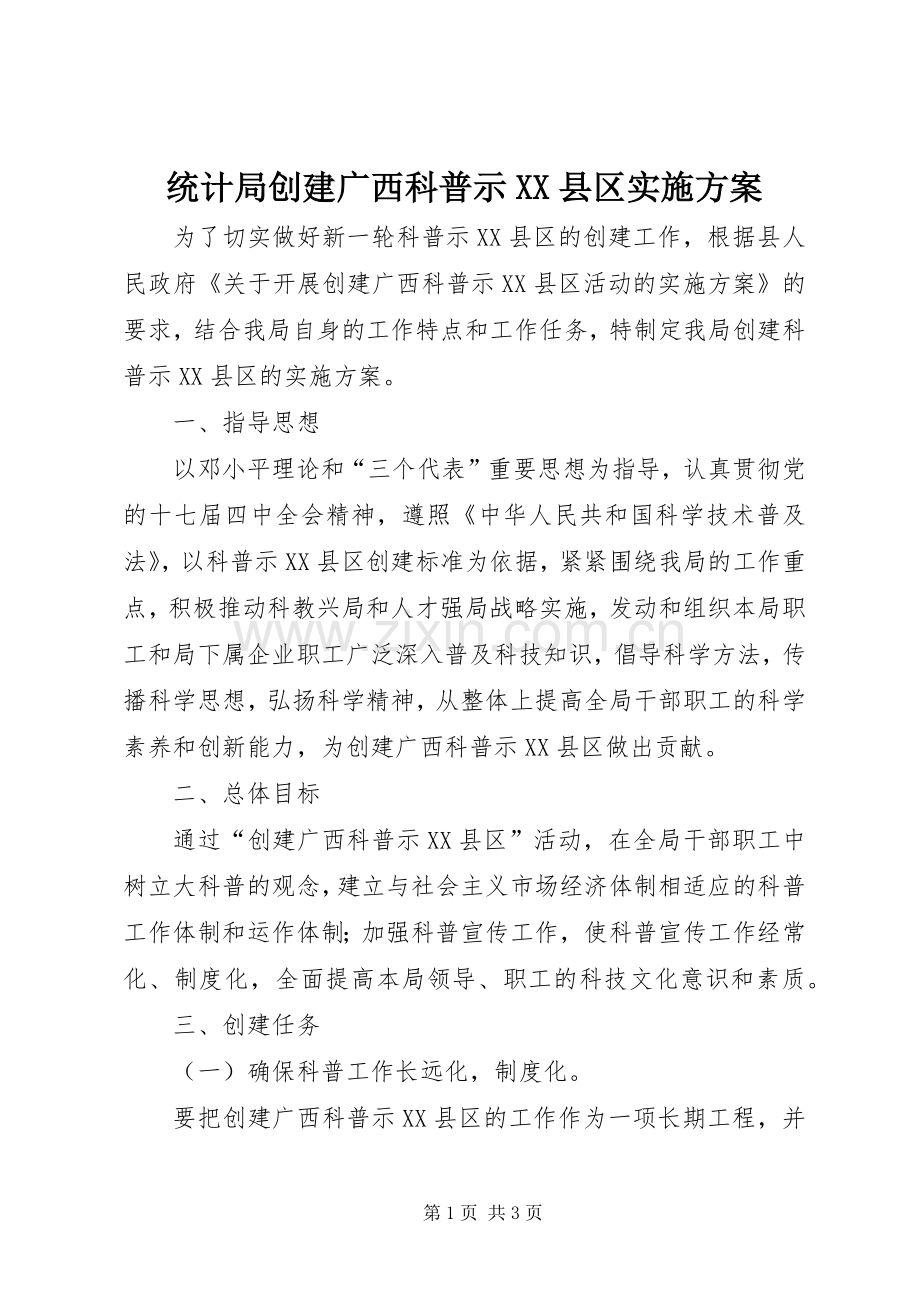 统计局创建广西科普示XX县区实施方案

为了切实做好新一轮科普示XX县区的创建工作，根据县人民政府《关于开展创建广西科普示XX县区活动的实施方案》的要求，结合我局自身的工作特点和工作任务，特制定我局创建科普示XX县区的实施方案。

一、指导思想

以邓小平理论和“三个代表”重要思想为指导，认真贯彻党的十七届四中全会精神，遵照《中华人民共和国科学技术普及法》，以科普示XX县区创建标准为依据，紧紧围绕我局的工作重点，积极推动科教兴局和人才强局战略实施，发动和组织本局职工和局下属企业职工广泛深入普及科技知识，倡导科学方法，传播科学思想，弘扬科学精神，从整体上提高全局干部职工的科学素养和创新能力，为创建广西科普示XX县区做出贡献。

二、总体目标

通过“创建广西科普示XX县区”活动，在全局干部职工中树立大科普的观念，建立与社会主义市场经济体制相适应的科普工作体制和运作体制;加强科普宣传工作，使科普宣传工作经常化、制度化，全面提高本局领导、职工的科技文化意识和素质。

三、创建任务

（一）确保科普工作长远化，制度化。

要把创建广西科普示XX县区的工作作为一项长期工程，并

www.zixin.com.cn

第1页 共3页